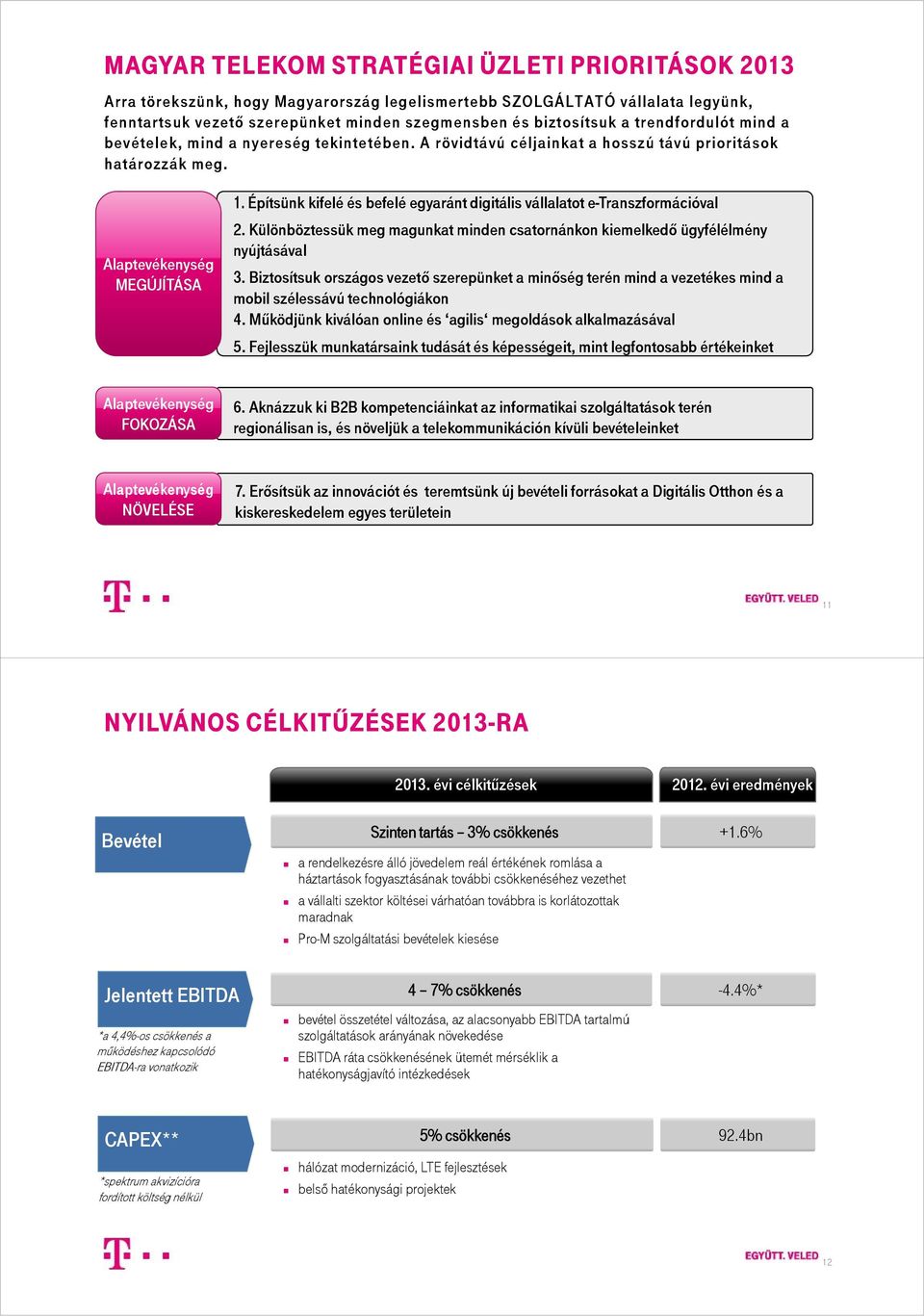 MAGYAR TELEKOM STRATÉGIAI ÜZLETI PRIORITÁSOK 2013

Arra törekszünk, hogy Magyarország legelismertebb SZOLGÁLTATÓ vállalata legyünk, fenntartsuk vezető szerepünket minden szegmensben és biztosítsuk a trendfordulót mind a bevételek, mind a nyereség tekintetében. A rövidtávú céljainkat a hosszú távú prioritások határozzák meg.

Alaptevékenység MEGÚJÍTÁSA

1. Építsünk kifelé és befelé egyaránt digitális vállalatot e-Transzformációval

2. Különböztessük meg magunkat minden csatornánkon kiemelkedő ügyfélélmény nyújtásával

3. Biztosítsuk országos vezető szerepünket a minőség terén mind a vezetékes mind a mobil szélessávú technológiákon

4. Működjünk kiválóan online és ‘agilis‘ megoldások alkalmazásával

5. Fejlesszük munkatársaink tudását és képességeit, mint legfontosabb értékeinket

Alaptevékenység FOKOZÁSA

6. Aknázzuk ki B2B kompetenciáinkat az informatikai szolgáltatások terén regionálisan is, és növeljük a telekommunikáción kívüli bevételeinket

Alaptevékenység NÖVELÉSE

7. Erősítsük az innovációt és teremtsünk új bevételi forrásokat a Digitális Otthon és a kiskereskedelem egyes területein

EGYÜTT. VELED 11

NYILVÁNOS CÉLKITŰZÉSEK 2013-RA

2013. évi célkitűzések

2012. évi eredmények

Bevétel

Szinten tartás – 3% csökkenés

+1.6%

a rendelkezésre álló jövedelem reál értékének romlása a háztartások fogyasztásának további csökkenéséhez vezethet

a vállalti szektor költései várhatóan továbbra is korlátozottak maradnak

Pro-M szolgáltatási bevételek kiesése

Jelentett EBITDA

*a 4,4%-os csökkenés a működéshez kapcsolódó EBITDA-ra vonatkozik

4 – 7% csökkenés

-4.4%*

bevétel összetétel változása, az alacsonyabb EBITDA tartalmú szolgáltatások arányának növekedése

EBITDA ráta csökkenésének ütemét mérséklik a hatékonyságjavító intézkedések

CAPEX**

*spektrum akvizícióra fordított költség nélkül

5% csökkenés

92.4bn

hálózat modernizáció, LTE fejlesztések

belső hatékonysági projektek

EGYÜTT. VELED 12